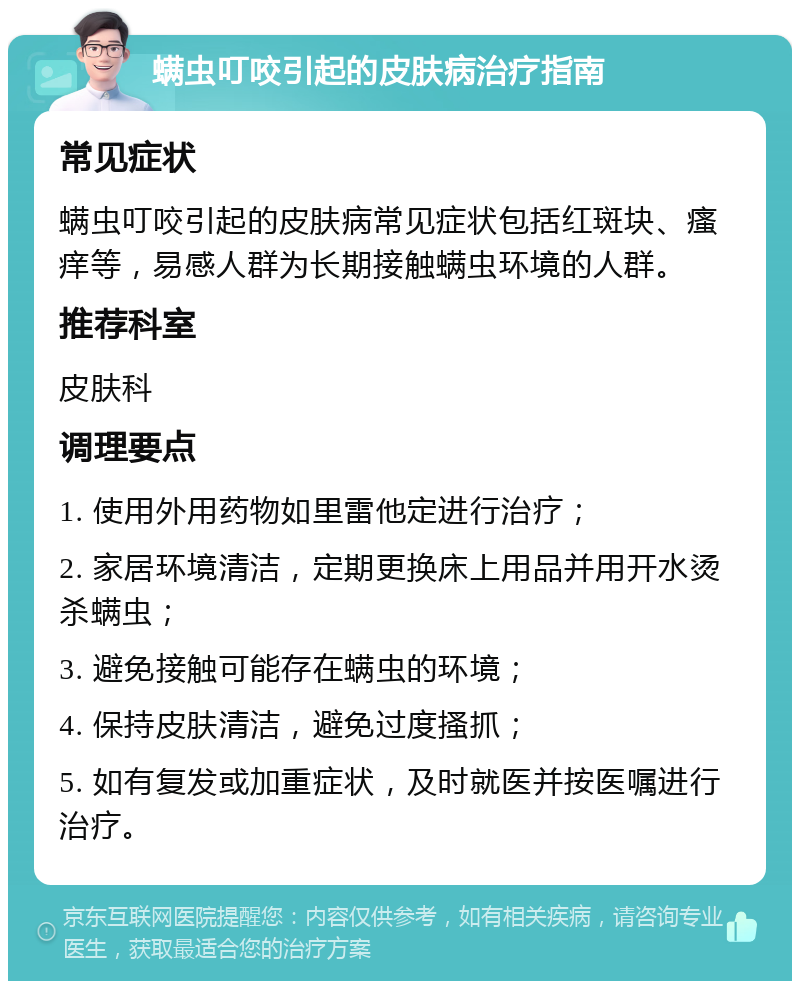 螨虫叮咬引起的皮肤病治疗指南

常见症状

螨虫叮咬引起的皮肤病常见症状包括红斑块、瘙痒等，易感人群为长期接触螨虫环境的人群。

推荐科室

皮肤科

调理要点

1. 使用外用药物如里雷他定进行治疗；

2. 家居环境清洁，定期更换床上用品并用开水烫杀螨虫；

3. 避免接触可能存在螨虫的环境；

4. 保持皮肤清洁，避免过度搔抓；

5. 如有复发或加重症状，及时就医并按医嘱进行治疗。

京东互联网医院提醒您：内容仅供参考，如有相关疾病，请咨询专业医生，获取最适合您的治疗方案